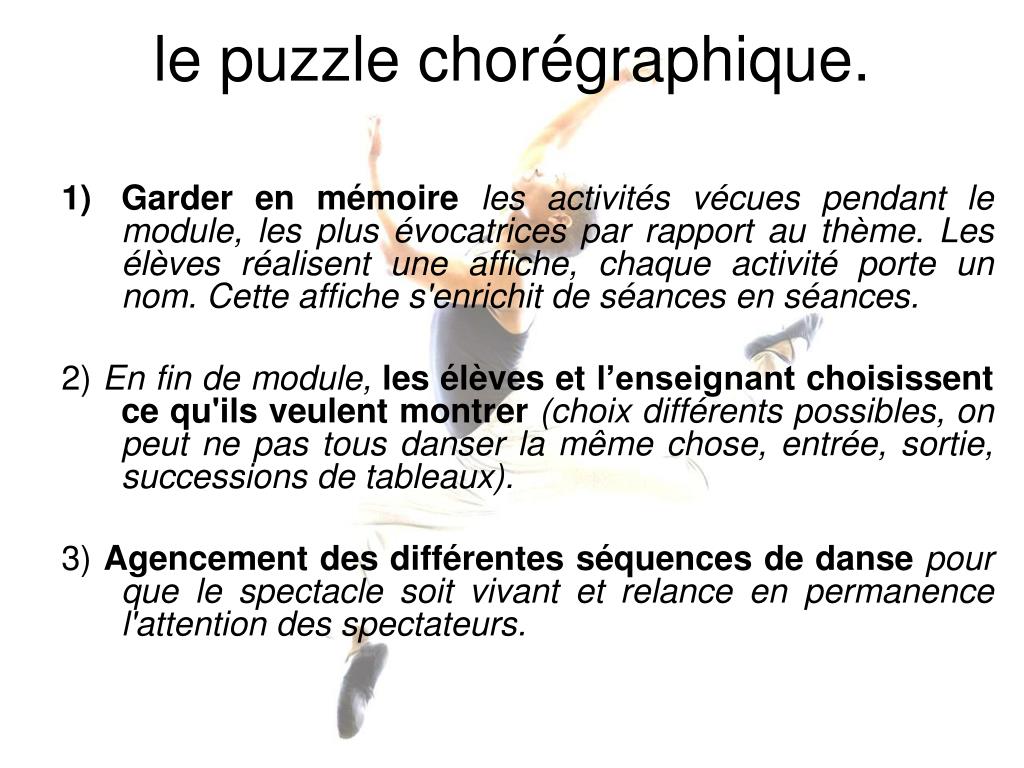 le puzzle chorégraphique.

1) Garder en mémoire les activités vécues pendant le module, les plus évocatrices par rapport au thème. Les élèves réalisent une affiche, chaque activité porte un nom. Cette affiche s'enrichit de séances en séances.

2) En fin de module, les élèves et l'enseignant choisissent ce qu'ils veulent montrer (choix différents possibles, on peut ne pas tous danser la même chose, entrée, sortie, successions de tableaux).

3) Agencement des différentes séquences de danse pour que le spectacle soit vivant et relance en permanence l'attention des spectateurs.